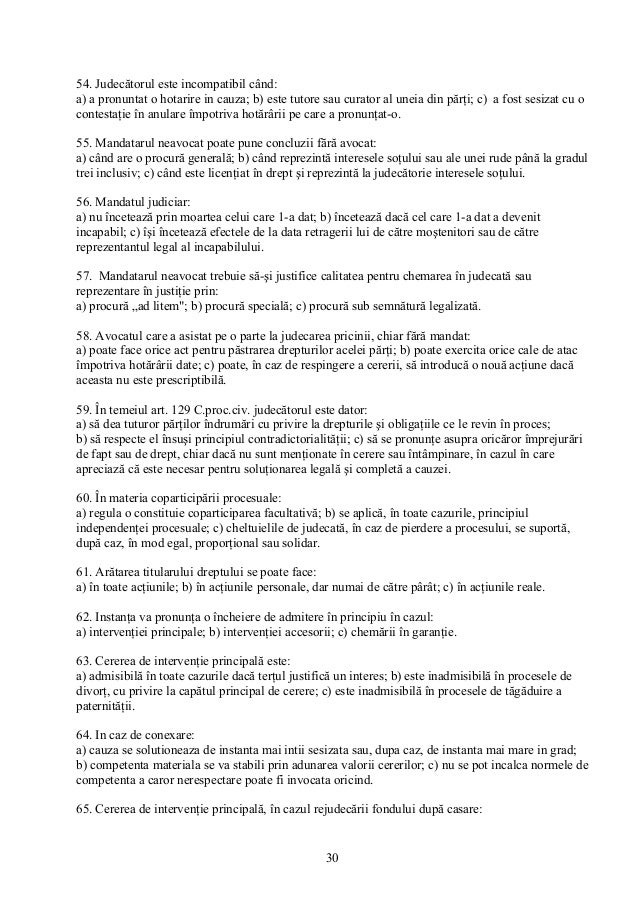 54. Judecătorul este incompatibil când:
a) a pronuntat o hotarire in cauza; b) este tutore sau curator al uneia din părți; c) a fost sesizat cu o contestație în anulare împotriva hotărârii pe care a pronunțat-o.

55. Mandatarul neavocat poate pune concluzii fără avocat:
a) când are o procură generală; b) când reprezintă interesele soțului sau ale unei rude până la gradul trei inclusiv; c) când este licențiat în drept și reprezintă la judecătorie interesele soțului.

56. Mandatul judiciar:
a) nu încetează prin moartea celui care 1-a dat; b) încetează dacă cel care 1-a dat a devenit incapabil; c) își încetează efectele de la data retragerii lui de către moștenitori sau de către reprezentantul legal al incapabilului.

57. Mandatarul neavocat trebuie să-și justifice calitatea pentru chemarea în judecată sau reprezentare în justiție prin:
a) procură „ad litem"; b) procură specială; c) procură sub semnătură legalizată.

58. Avocatul care a asistat pe o parte la judecarea pricinii, chiar fără mandat:
a) poate face orice act pentru păstrarea drepturilor acelei părți; b) poate exercita orice cale de atac împotriva hotărârii date; c) poate, în caz de respingere a cererii, să introducă o nouă acțiune dacă aceasta nu este prescriptibilă.

59. În temeiul art. 129 C.proc.civ. judecătorul este dator:
a) să dea tuturor părților îndrumări cu privire la drepturile și obligațiile ce le revin în proces;
b) să respecte el însuși principiul contradictorialității; c) să se pronunțe asupra oricăror împrejurări de fapt sau de drept, chiar dacă nu sunt menționate în cerere sau întâmpinare, în cazul în care apreciază că este necesar pentru soluționarea legală și completă a cauzei.

60. În materia coparticipării procesuale:
a) regula o constituie coparticiparea facultativă; b) se aplică, în toate cazurile, principiul independenței procesuale; c) cheltuielile de judecată, în caz de pierdere a procesului, se suportă, după caz, în mod egal, proporțional sau solidar.

61. Arătarea titularului dreptului se poate face:
a) în toate acțiunile; b) în acțiunile personale, dar numai de către pârât; c) în acțiunile reale.

62. Instanța va pronunța o încheiere de admitere în principiu în cazul:
a) intervenției principale; b) intervenției accesorii; c) chemării în garanție.

63. Cererea de intervenție principală este:
a) admisibilă în toate cazurile dacă terțul justifică un interes; b) este inadmisibilă în procesele de divorț, cu privire la capătul principal de cerere; c) este inadmisibilă în procesele de tăgăduire a paternității.

64. In caz de conexare:
a) cauza se solutioneaza de instanta mai intii sesizata sau, dupa caz, de instanta mai mare in grad;
b) competenta materiala se va stabili prin adunarea valorii cererilor; c) nu se pot incalca normele de competenta a caror nerespectare poate fi invocata oricind.

65. Cererea de intervenție principală, în cazul rejudecării fondului după casare:

30